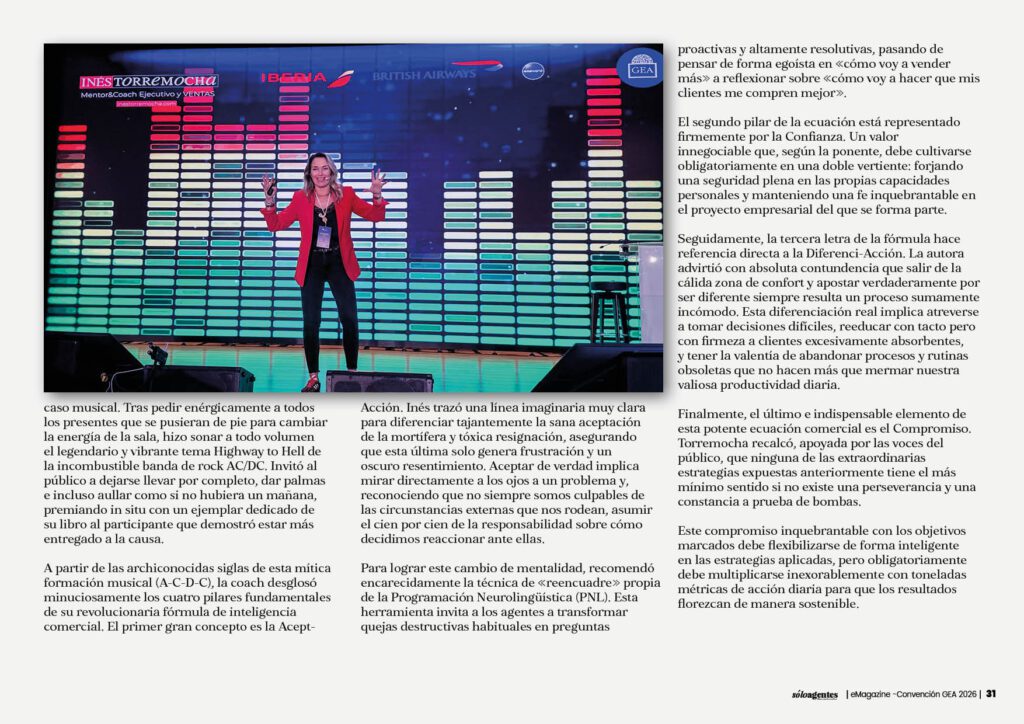 INES TORREMOCHA
Mentor&Coach Ejecutivo y VENTAS
inestorremocha.com

IBERIA

BRITISH AIRWAYS

GEA

caso musical. Tras pedir enérgicamente a todos los presentes que se pusieran de pie para cambiar la energía de la sala, hizo sonar a todo volumen el legendario y vibrante tema Highway to Hell de la incombustible banda de rock AC/DC. Invitó al público a dejarse llevar por completo, dar palmas e incluso aullar como si no hubiera un mañana, premiando in situ con un ejemplar dedicado de su libro al participante que demostró estar más entregado a la causa.

A partir de las archiconocidas siglas de esta mítica formación musical (A-C-D-C), la coach desglosó minuciosamente los cuatro pilares fundamentales de su revolucionaria fórmula de inteligencia comercial. El primer gran concepto es la Acept-Acción. Inés trazó una línea imaginaria muy clara para diferenciar tajantemente la sana aceptación de la mortífera y tóxica resignación, asegurando que esta última solo genera frustración y un oscuro resentimiento. Aceptar de verdad implica mirar directamente a los ojos a un problema y, reconociendo que no siempre somos culpables de las circunstancias externas que nos rodean, asumir el cien por cien de la responsabilidad sobre cómo decidimos reaccionar ante ellas.

Para lograr este cambio de mentalidad, recomendó encarecidamente la técnica de «reencuadre» propia de la Programación Neurolingüística (PNL). Esta herramienta invita a los agentes a transformar quejas destructivas habituales en preguntas proactivas y altamente resolutivas, pasando de pensar de forma egoísta en «cómo voy a vender más» a reflexionar sobre «cómo voy a hacer que mis clientes me compren mejor».

El segundo pilar de la ecuación está representado firmemente por la Confianza. Un valor innegociable que, según la ponente, debe cultivarse obligatoriamente en una doble vertiente: forjando una seguridad plena en las propias capacidades personales y manteniendo una fe inquebrantable en el proyecto empresarial del que se forma parte.

Seguidamente, la tercera letra de la fórmula hace referencia directa a la Diferenci-Acción. La autora advirtió con absoluta contundencia que salir de la cálida zona de confort y apostar verdaderamente por ser diferente siempre resulta un proceso sumamente incómodo. Esta diferenciación real implica atreverse a tomar decisiones difíciles, reeducar con tacto pero con firmeza a clientes excesivamente absorbentes, y tener la valentía de abandonar procesos y rutinas obsoletas que no hacen más que mermar nuestra valiosa productividad diaria.

Finalmente, el último e indispensable elemento de esta potente ecuación comercial es el Compromiso. Torremocha recalcó, apoyada por las voces del público, que ninguna de las extraordinarias estrategias expuestas anteriormente tiene el más mínimo sentido si no existe una perseverancia y una constancia a prueba de bombas.

Este compromiso inquebrantable con los objetivos marcados debe flexibilizarse de forma inteligente en las estrategias aplicadas, pero obligatoriamente debe multiplicarse inexorablemente con toneladas métricas de acción diaria para que los resultados florezcan de manera sostenible.

sóloagentes | eMagazine -Convención GEA 2026 | 31